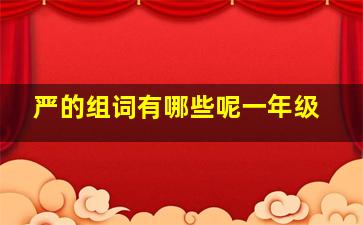 严的组词有哪些呢一年级